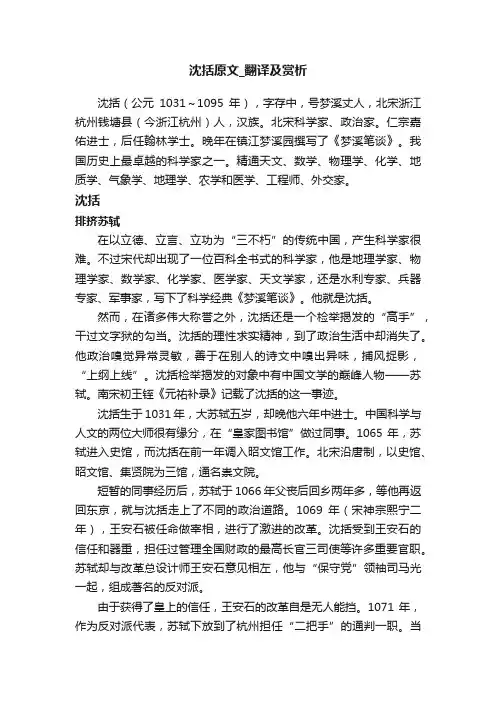 沈括原文_翻译及赏析

沈括（公元 1031～1095 年），字存中，号梦溪丈人，北宋浙江杭州钱塘县（今浙江杭州）人，汉族。北宋科学家、政治家。仁宗嘉佑进士，后任翰林学士。晚年在镇江梦溪园撰写了《梦溪笔谈》。我国历史上最卓越的科学家之一。精通天文、数学、物理学、化学、地质学、气象学、地理学、农学和医学、工程师、外交家。

沈括

排挤苏轼

在以立德、立言、立功为“三不朽”的传统中国，产生科学家很难。不过宋代却出现了一位百科全书式的科学家，他是地理学家、物理学家、数学家、化学家、医学家、天文学家，还是水利专家、兵器专家、军事家，写下了科学经典《梦溪笔谈》。他就是沈括。

然而，在诸多伟大称誉之外，沈括还是一个检举揭发的“高手”，干过文字狱的勾当。沈括的理性求实精神，到了政治生活中却消失了。他政治嗅觉异常灵敏，善于在别人的诗文中嗅出异味，捕风捉影，“上纲上线”。沈括检举揭发的对象中有中国文学的巅峰人物——苏轼。南宋初王铚《元祐补录》记载了沈括的这一事迹。

沈括生于 1031 年，大苏轼五岁，却晚他六年中进士。中国科学与人文的两位大师很有缘分，在“皇家图书馆”做过同事。1065 年，苏轼进入史馆，而沈括在前一年调入昭文馆工作。北宋沿唐制，以史馆、昭文馆、集贤院为三馆，通名崇文院。

短暂的同事经历后，苏轼于 1066 年父丧后回乡两年多，等他再返回东京，就与沈括走上了不同的政治道路。1069 年（宋神宗熙宁二年），王安石被任命做宰相，进行了激进的改革。沈括受到王安石的信任和器重，担任过管理全国财政的最高长官三司使等许多重要官职。苏轼却与改革总设计师王安石意见相左，他与“保守党”领袖司马光一起，组成著名的反对派。

由于获得了皇上的信任，王安石的改革自是无人能挡。1071 年，作为反对派代表，苏轼下放到了杭州担任“二把手”的通判一职。当